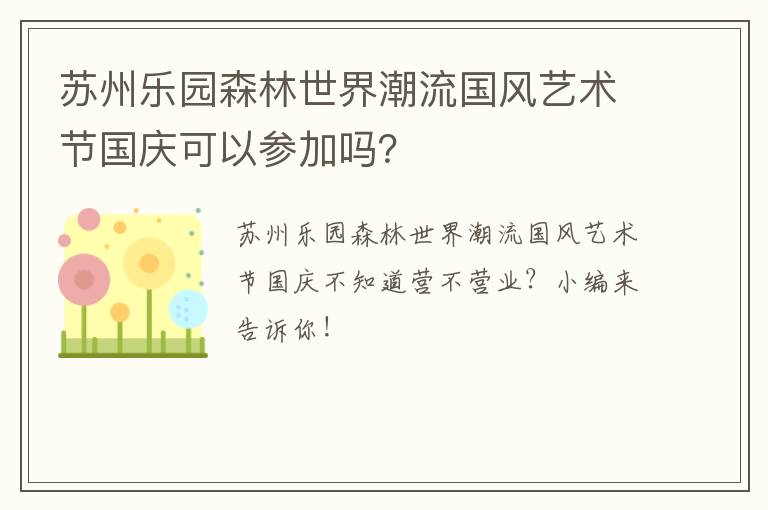 苏州乐园森林世界潮流国风艺术节国庆可以参加吗?

苏州乐园森林世界潮流国风艺术节国庆不知道营不营业?小编来告诉你!